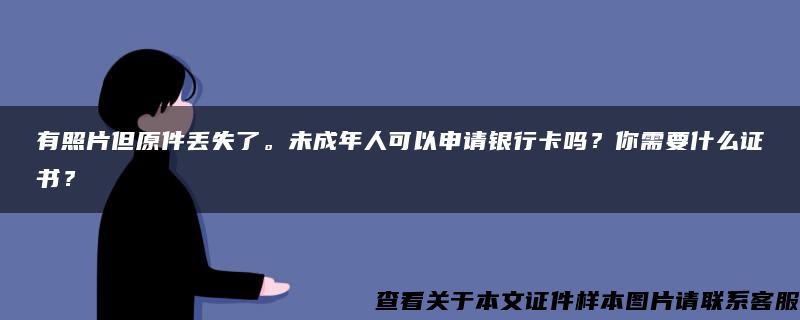 有照片但原件丢失了。未成年人可以申请银行卡吗？你需要什么证书？

查看关于本文证件样本图片请联系客服